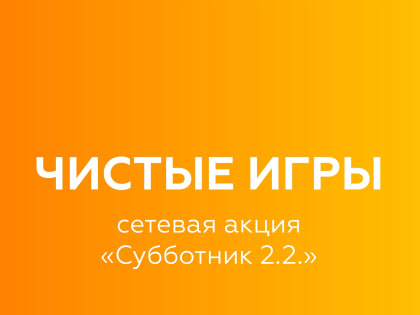 ЧИСТЫЕ ИГРЫ

сетевая акция
«Субботник 2.2.»